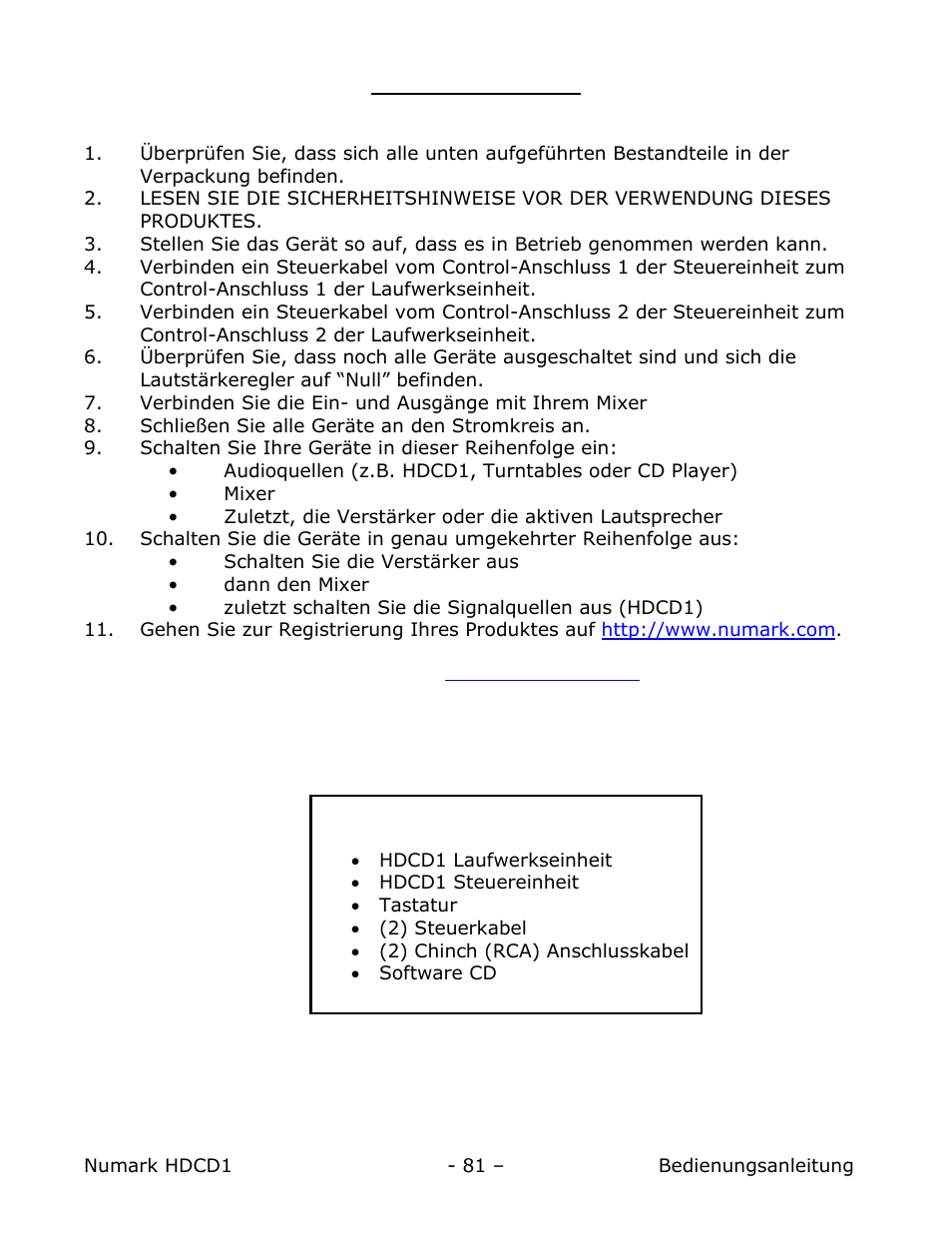 1. Überprüfen Sie, dass sich alle unten aufgeführten Bestandteile in der Verpackung befinden.
2. LESEN SIE DIE SICHERHEITSHINWEISE VOR DER VERWENDUNG DIESES PRODUKTES.
3. Stellen Sie das Gerät so auf, dass es in Betrieb genommen werden kann.
4. Verbinden ein Steuerkabel vom Control-Anschluss 1 der Steuereinheit zum Control-Anschluss 1 der Laufwerkseinheit.
5. Verbinden ein Steuerkabel vom Control-Anschluss 2 der Steuereinheit zum Control-Anschluss 2 der Laufwerkseinheit.
6. Überprüfen Sie, dass noch alle Geräte ausgeschaltet sind und sich die Lautstärkeregler auf “Null” befinden.
7. Verbinden Sie die Ein- und Ausgänge mit Ihrem Mixer
8. Schließen Sie alle Geräte an den Stromkreis an.
9. Schalten Sie Ihre Geräte in dieser Reihenfolge ein:
• Audioquellen (z.B. HDCD1, Turntables oder CD Player)
• Mixer
• Zuletzt, die Verstärker oder die aktiven Lautsprecher
10. Schalten Sie die Geräte in genau umgekehrter Reihenfolge aus:
• Schalten Sie die Verstärker aus
• dann den Mixer
• zuletzt schalten Sie die Signalquellen aus (HDCD1)
11. Gehen Sie zur Registrierung Ihres Produktes auf http://www.numark.com.

• HDCD1 Laufwerkseinheit
• HDCD1 Steuereinheit
• Tastatur
• (2) Steuerkabel
• (2) Chinch (RCA) Anschlusskabel
• Software CD

Numark HDCD1 - 81 – Bedienungsanleitung